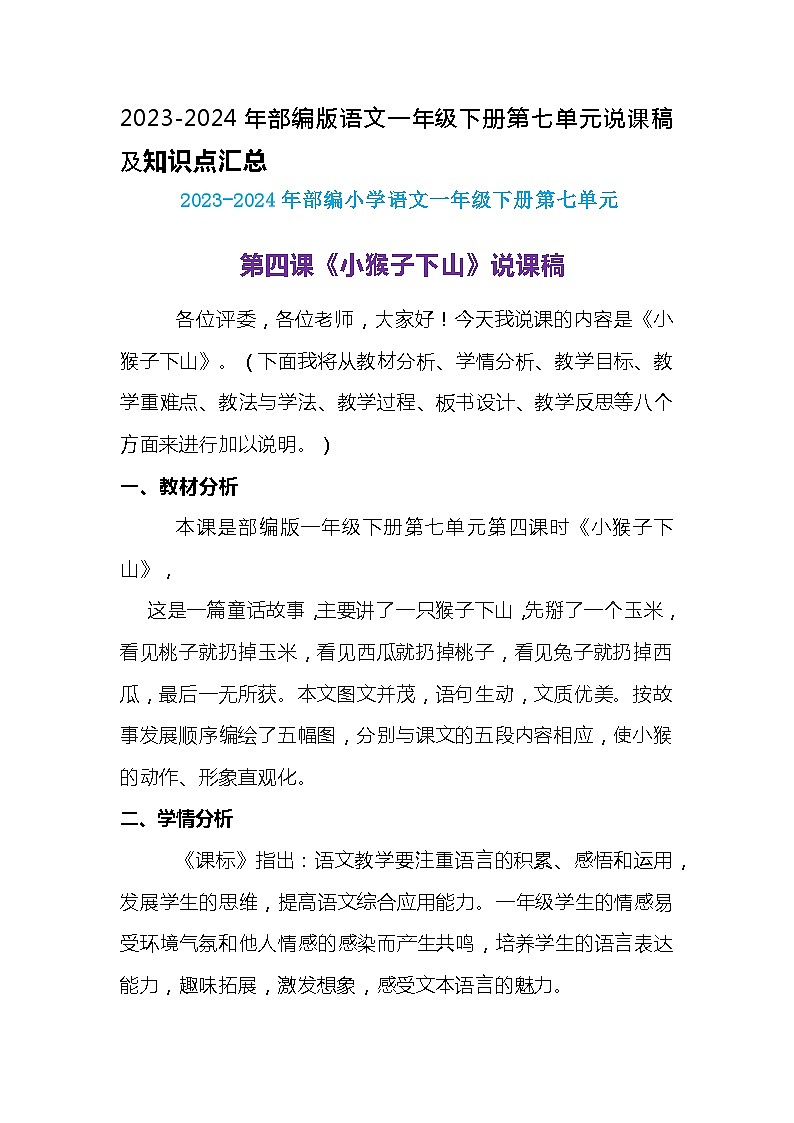 2023-2024 年部编版语文一年级下册第七单元说课稿及知识点汇总

2023-2024 年部编小学语文一年级下册第七单元

第四课《小猴子下山》说课稿

各位评委，各位老师，大家好！今天我说课的内容是《小猴子下山》。（下面我将从教材分析、学情分析、教学目标、教学重难点、教法与学法、教学过程、板书设计、教学反思等八个方面来进行加以说明。）

一、教材分析

本课是部编版一年级下册第七单元第四课时《小猴子下山》，

这是一篇童话故事，主要讲了一只猴子下山，先掰了一个玉米，看见桃子就扔掉玉米，看见西瓜就扔掉桃子，看见兔子就扔掉西瓜，最后一无所获。本文图文并茂，语句生动，文质优美。按故事发展顺序编绘了五幅图，分别与课文的五段内容相应，使小猴的动作、形象直观化。

二、学情分析

《课标》指出：语文教学要注重语言的积累、感悟和运用，发展学生的思维，提高语文综合应用能力。一年级学生的情感易受环境气氛和他人情感的感染而产生共鸣，培养学生的语言表达能力，趣味拓展，激发想象，感受文本语言的魅力。